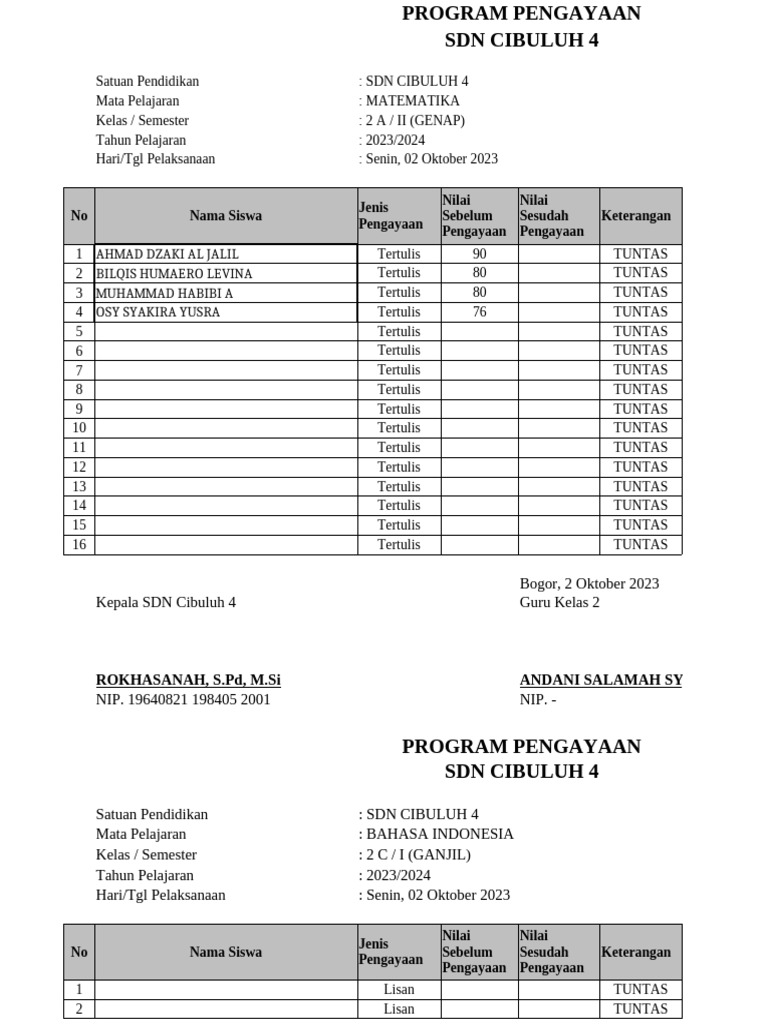 PROGRAM PENGAYAAN
SDN CIBULUH 4

Satuan Pendidikan : SDN CIBULUH 4
Mata Pelajaran : MATEMATIKA
Kelas / Semester : 2 A / II (GENAP)
Tahun Pelajaran : 2023/2024
Hari/Tgl Pelaksanaan : Senin, 02 Oktober 2023

| No | Nama Siswa | Jenis Pengayaan | Nilai Sebelum Pengayaan | Nilai Sesudah Pengayaan | Keterangan |
|---|---|---|---|---|---|
| 1 | AHMAD DZAKI AL JALIL | Tertulis | 90 | | TUNTAS |
| 2 | BILQIS HUMAERO LEVINA | Tertulis | 80 | | TUNTAS |
| 3 | MUHAMMAD HABIBI A | Tertulis | 80 | | TUNTAS |
| 4 | OSY SYAKIRA YUSRA | Tertulis | 76 | | TUNTAS |
| 5 | | Tertulis | | | TUNTAS |
| 6 | | Tertulis | | | TUNTAS |
| 7 | | Tertulis | | | TUNTAS |
| 8 | | Tertulis | | | TUNTAS |
| 9 | | Tertulis | | | TUNTAS |
| 10 | | Tertulis | | | TUNTAS |
| 11 | | Tertulis | | | TUNTAS |
| 12 | | Tertulis | | | TUNTAS |
| 13 | | Tertulis | | | TUNTAS |
| 14 | | Tertulis | | | TUNTAS |
| 15 | | Tertulis | | | TUNTAS |
| 16 | | Tertulis | | | TUNTAS |

Bogor, 2 Oktober 2023
Kepala SDN Cibuluh 4
Guru Kelas 2

ROKHASANAH, S.Pd, M.Si
NIP. 19640821 198405 2001

ANDANI SALAMAH SY
NIP. -

PROGRAM PENGAYAAN
SDN CIBULUH 4

Satuan Pendidikan : SDN CIBULUH 4
Mata Pelajaran : BAHASA INDONESIA
Kelas / Semester : 2 C / I (GANJIL)
Tahun Pelajaran : 2023/2024
Hari/Tgl Pelaksanaan : Senin, 02 Oktober 2023

| No | Nama Siswa | Jenis Pengayaan | Nilai Sebelum Pengayaan | Nilai Sesudah Pengayaan | Keterangan |
|---|---|---|---|---|---|
| 1 | | Lisan | | | TUNTAS |
| 2 | | Lisan | | | TUNTAS |